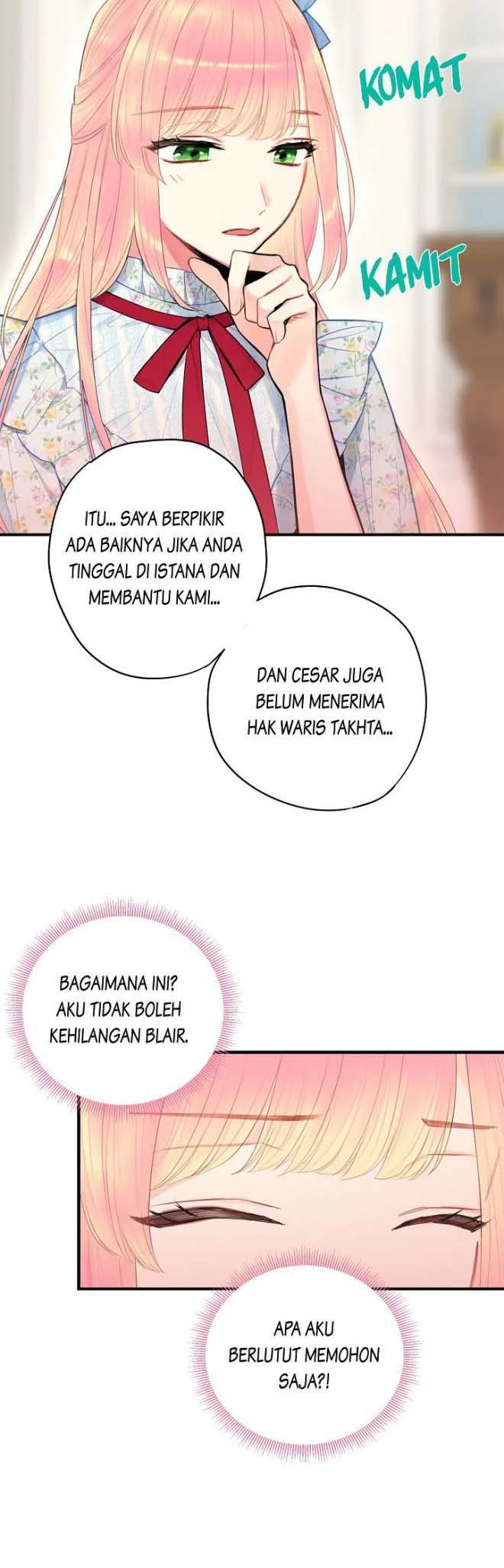 KOMAT

KAMIT

ITU... SAYA BERPIKIR ADA BAIKNYA JIKA ANDA TINGGAL DI ISTANA DAN MEMBANTU KAMI...

DAN CESAR JUGA BELUM MENERIMA HAK WARIS TAKHTA...

BAGAIMANA INI? AKU TIDAK BOLEH KEHILANGAN BLAIR.

APA AKU BERLUTUT MEMOHON SAJA?!